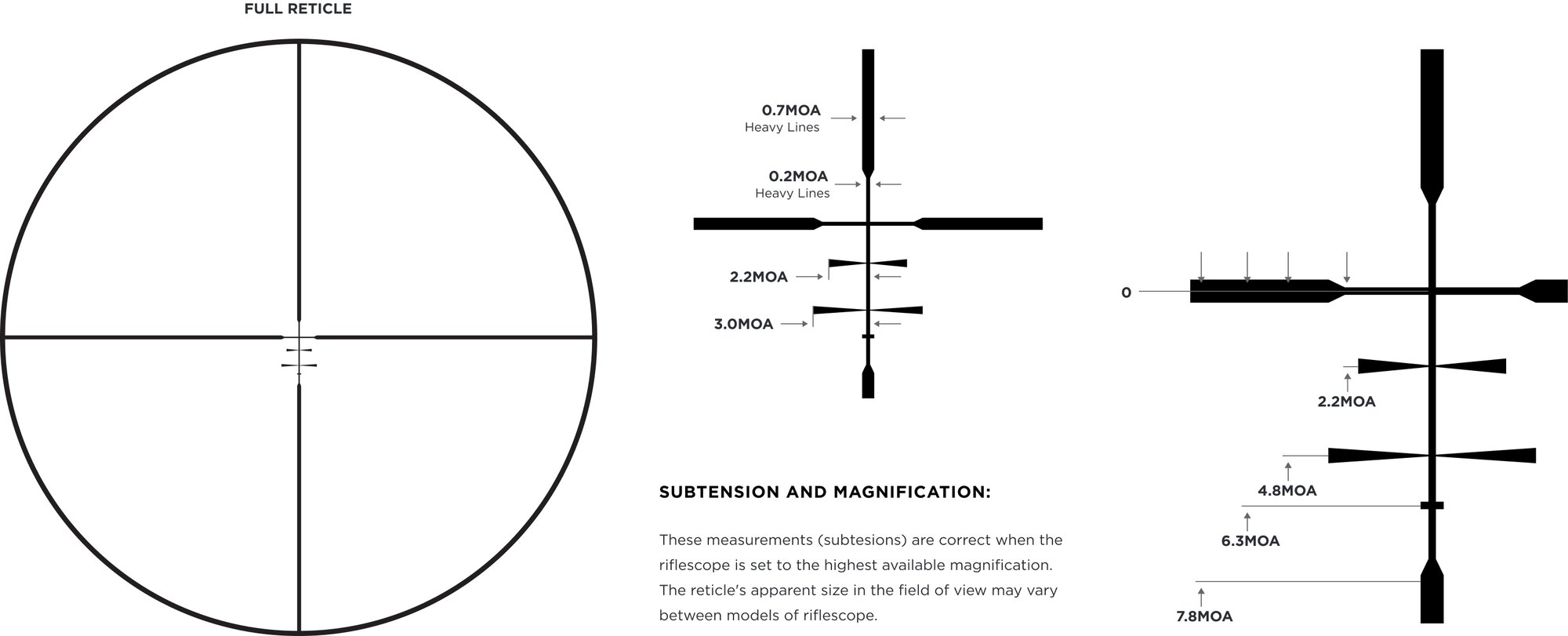 FULL RETICLE

0.7MOA
Heavy Lines

0.2MOA
Heavy Lines

2.2MOA

3.0MOA

SUBTENSION AND MAGNIFICATION:

These measurements (subtesions) are correct when the riflescope is set to the highest available magnification. The reticle's apparent size in the field of view may vary between models of riflescope.

0

2.2MOA

4.8MOA

6.3MOA

7.8MOA